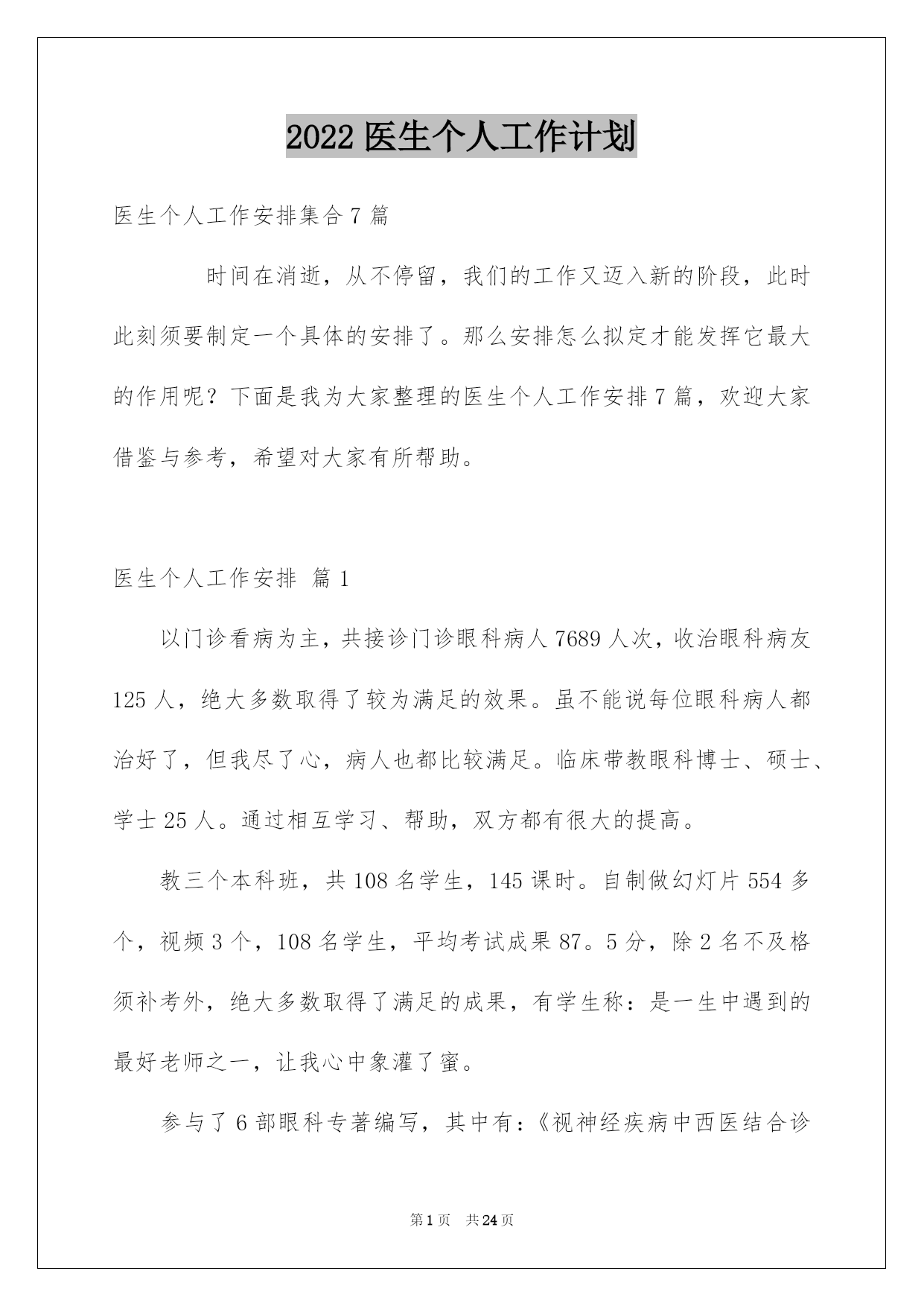 2022 医生个人工作计划

医生个人工作安排集合 7 篇

时间在消逝，从不停留，我们的工作又迈入新的阶段，此时此刻须要制定一个具体的安排了。那么安排怎么拟定才能发挥它最大的作用呢？下面是我为大家整理的医生个人工作安排 7 篇，欢迎大家借鉴与参考，希望对大家有所帮助。

医生个人工作安排 篇 1

以门诊看病为主，共接诊门诊眼科病人 7689 人次，收治眼科病友 125 人，绝大多数取得了较为满足的效果。虽不能说每位眼科病人都治好了，但我尽了心，病人也都比较满足。临床带教眼科博士、硕士、学士 25 人。通过相互学习、帮助，双方都有很大的提高。

教三个本科班，共 108 名学生，145 课时。自制做幻灯片 554 多个，视频 3 个，108 名学生，平均考试成果 87。5 分，除 2 名不及格须补考外，绝大多数取得了满足的成果，有学生称：是一生中遇到的最好老师之一，让我心中象灌了蜜。

参与了 6 部眼科专著编写，其中有：《视神经疾病中西医结合诊

第 1 页 共 24 页